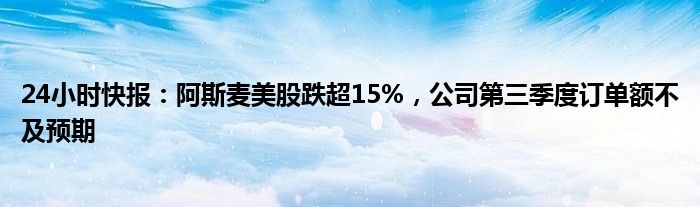 24小时快报：阿斯麦美股跌超15%，公司第三季度订单额不及预期